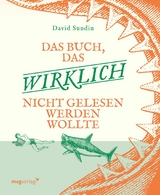 David Sundin

DAS BUCH, DAS WIRKLICH NICHT GELESEN WERDEN WOLLTE

mvgverlag